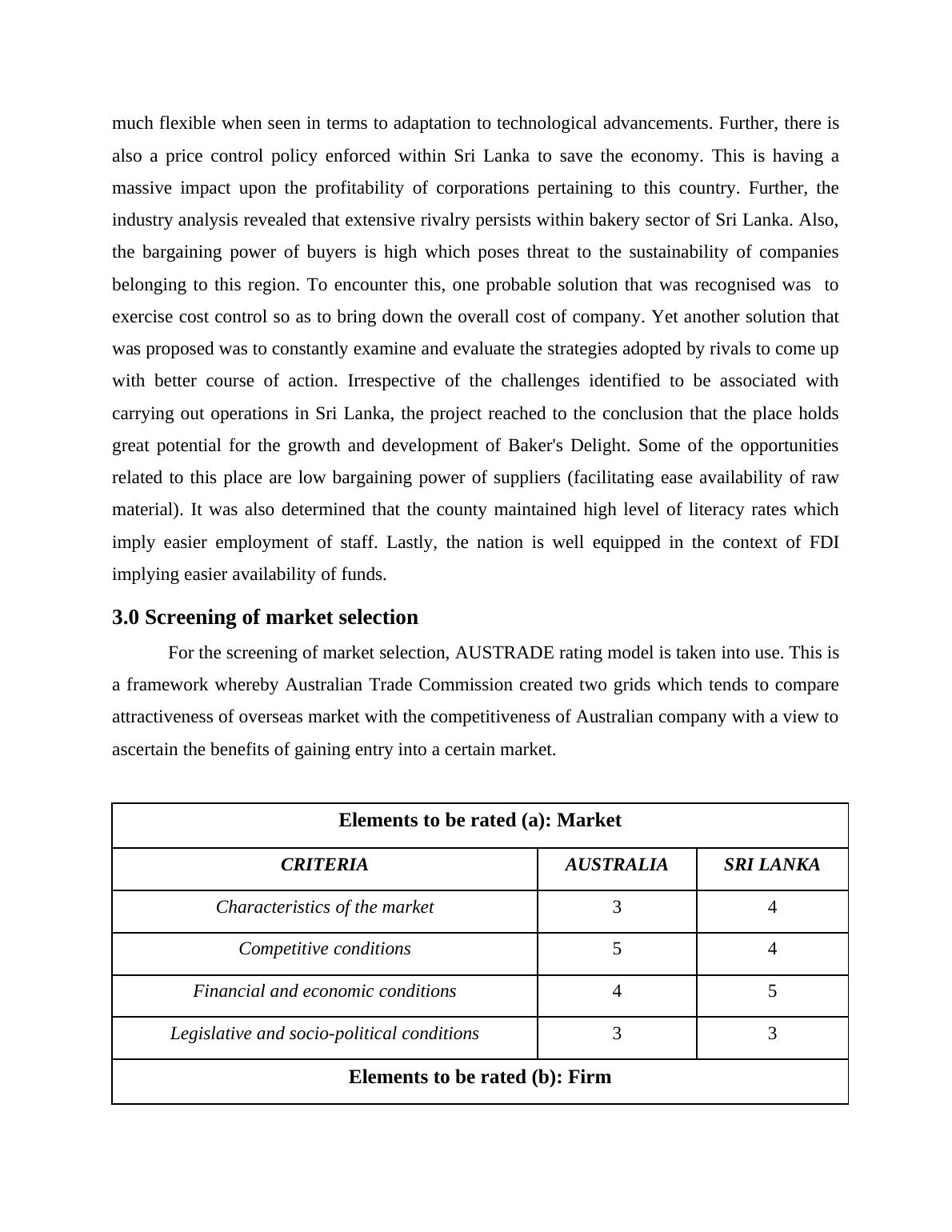 much flexible when seen in terms to adaptation to technological advancements. Further, there is also a price control policy enforced within Sri Lanka to save the economy. This is having a massive impact upon the profitability of corporations pertaining to this country. Further, the industry analysis revealed that extensive rivalry persists within bakery sector of Sri Lanka. Also, the bargaining power of buyers is high which poses threat to the sustainability of companies belonging to this region. To encounter this, one probable solution that was recognised was to exercise cost control so as to bring down the overall cost of company. Yet another solution that was proposed was to constantly examine and evaluate the strategies adopted by rivals to come up with better course of action. Irrespective of the challenges identified to be associated with carrying out operations in Sri Lanka, the project reached to the conclusion that the place holds great potential for the growth and development of Baker's Delight. Some of the opportunities related to this place are low bargaining power of suppliers (facilitating ease availability of raw material). It was also determined that the county maintained high level of literacy rates which imply easier employment of staff. Lastly, the nation is well equipped in the context of FDI implying easier availability of funds.

3.0 Screening of market selection

For the screening of market selection, AUSTRADE rating model is taken into use. This is a framework whereby Australian Trade Commission created two grids which tends to compare attractiveness of overseas market with the competitiveness of Australian company with a view to ascertain the benefits of gaining entry into a certain market.

| Elements to be rated (a): Market | | |
|---|---|---|
| CRITERIA | AUSTRALIA | SRI LANKA |
| Characteristics of the market | 3 | 4 |
| Competitive conditions | 5 | 4 |
| Financial and economic conditions | 4 | 5 |
| Legislative and socio-political conditions | 3 | 3 |
| Elements to be rated (b): Firm | | |